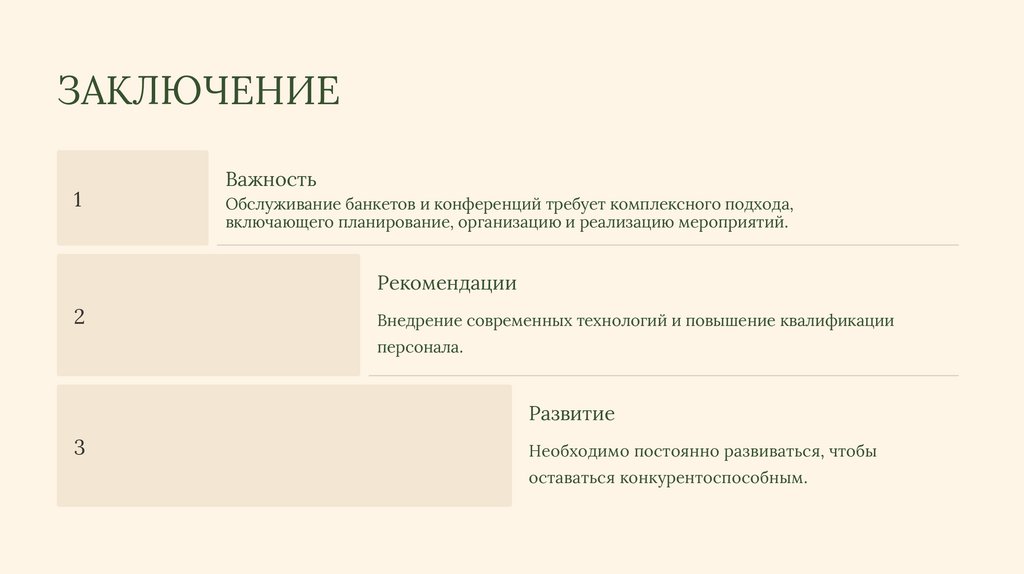 ЗАКЛЮЧЕНИЕ

1

Важность

Обслуживание банкетов и конференций требует комплексного подхода, включающего планирование, организацию и реализацию мероприятий.

2

Рекомендации

Внедрение современных технологий и повышение квалификации персонала.

3

Развитие

Необходимо постоянно развиваться, чтобы оставаться конкурентоспособным.